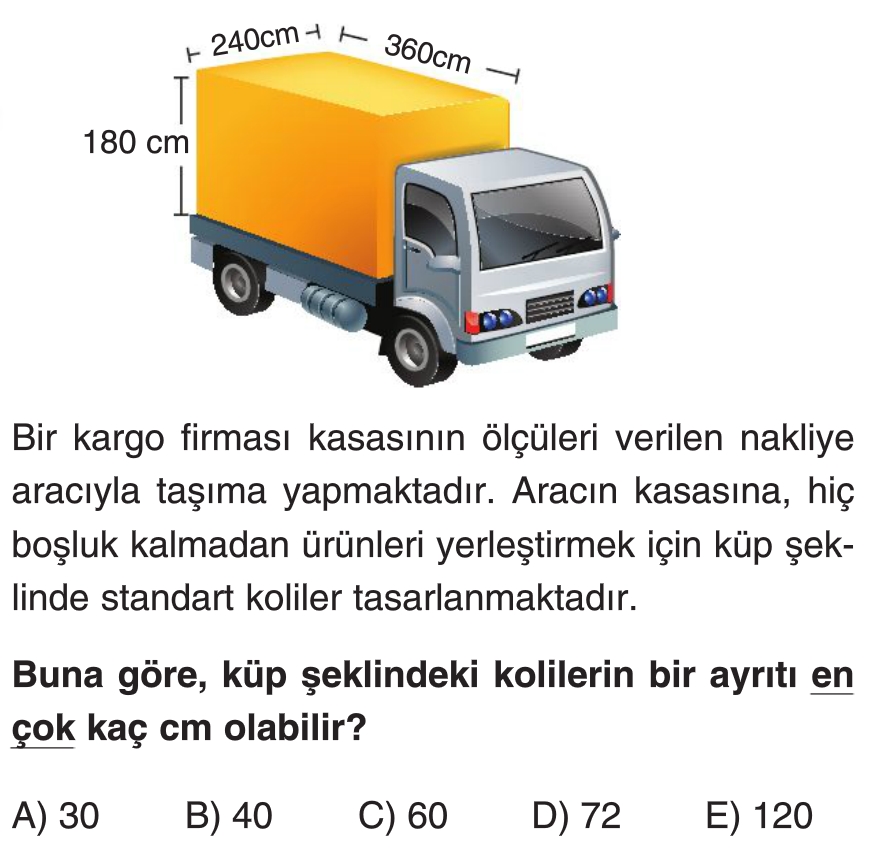 240cm
360cm
180 cm

Bir kargo firması kasasının ölçüleri verilen nakliye aracıyla taşıma yapmaktadır. Aracın kasasına, hiç boşluk kalmadan ürünleri yerleştirmek için küp şeklinde standart koliler tasarlanmaktadır.

Buna göre, küp şeklindeki kolilerin bir ayrıtı en çok kaç cm olabilir?

A) 30 B) 40 C) 60 D) 72 E) 120